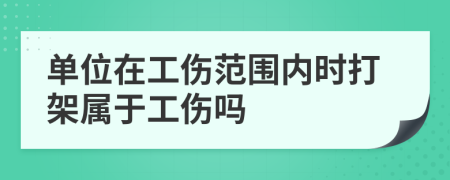 单位在工伤范围内时打架属于工伤吗